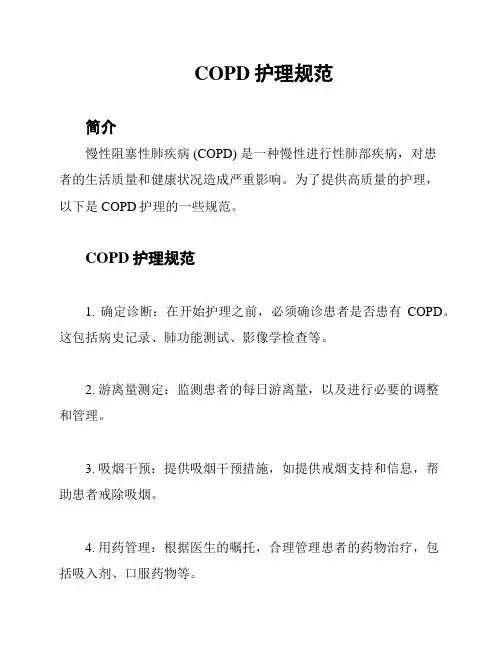 COPD 护理规范

简介

慢性阻塞性肺疾病 (COPD) 是一种慢性进行性肺部疾病，对患者的生活质量和健康状况造成严重影响。为了提供高质量的护理，以下是 COPD 护理的一些规范。

COPD 护理规范

1. 确定诊断：在开始护理之前，必须确诊患者是否患有 COPD。这包括病史记录、肺功能测试、影像学检查等。

2. 游离量测定：监测患者的每日游离量，以及进行必要的调整和管理。

3. 吸烟干预：提供吸烟干预措施，如提供戒烟支持和信息，帮助患者戒除吸烟。

4. 用药管理：根据医生的嘱托，合理管理患者的药物治疗，包括吸入剂、口服药物等。